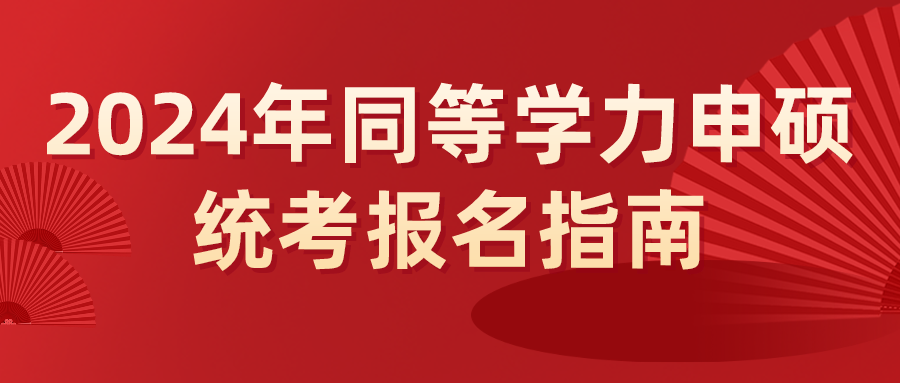 2024年同等学力申硕统考报名指南